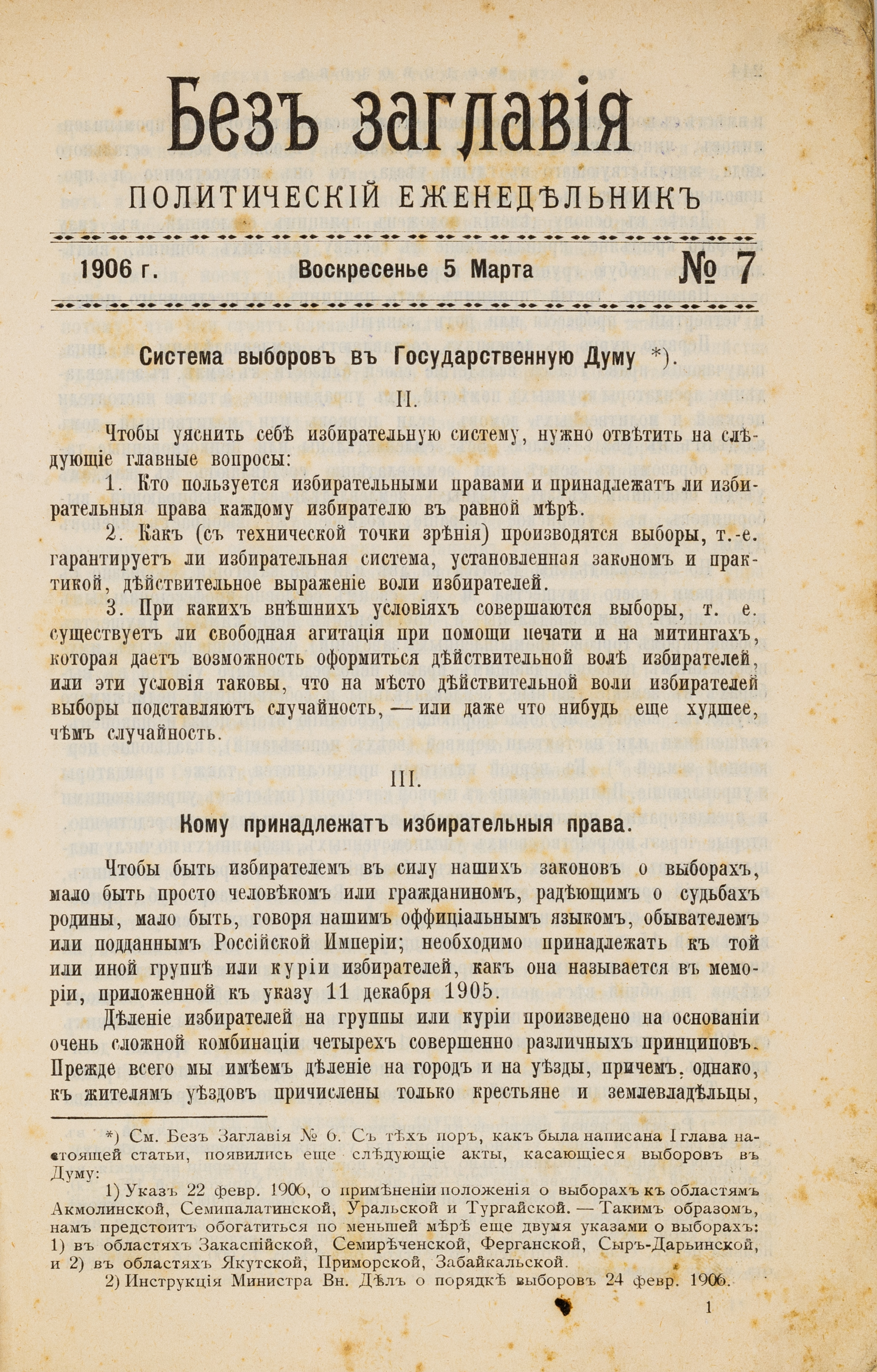 Безъ заглавія

ПОЛИТИЧЕСКІЙ ЕЖЕНЕДѢЛЬНИКЪ

1906 г. Воскресенье 5 Марта № 7

Система выборовъ въ Государственную Думу *).

II.

Чтобы уяснить себѣ избирательную систему, нужно отвѣтить на слѣдующіе главные вопросы:

1. Кто пользуется избирательными правами и принадлежатъ ли избирательныя права каждому избирателю въ равной мѣрѣ.

2. Какъ (съ технической точки зрѣнія) производятся выборы, т.-е. гарантируетъ ли избирательная система, установленная закономъ и практикой, дѣйствительное выраженіе воли избирателей.

3. При какихъ внѣшнихъ условіяхъ совершаются выборы, т. е. существуетъ ли свободная агитація при помощи печати и на митингахъ, которая даетъ возможность оформиться дѣйствительной волѣ избирателей, или эти условія таковы, что на мѣсто дѣйствительной воли избирателей выборы подставляютъ случайность, — или даже что нибудь еще худшее, чѣмъ случайность.

III.

Кому принадлежатъ избирательныя права.

Чтобы быть избирателемъ въ силу нашихъ законовъ о выборахъ, мало быть просто человѣкомъ или гражданиномъ, радѣющимъ о судьбахъ родины, мало быть, говоря нашимъ оффиціальнымъ языкомъ, обывателемъ или подданнымъ Россійской Имперіи; необходимо принадлежать къ той или иной группѣ или куріи избирателей, какъ она называется въ меморіи, приложенной къ указу 11 декабря 1905.

Дѣленіе избирателей на группы или куріи произведено на основаніи очень сложной комбинаціи четырехъ совершенно различныхъ принциповъ. Прежде всего мы имѣемъ дѣленіе на городъ и на уѣзды, причемъ, однако, къ жителямъ уѣздовъ причислены только крестьяне и землевладѣльцы,

*) См. Безъ Заглавія № 6. Съ тѣхъ поръ, какъ была написана I глава настоящей статьи, появились еще слѣдующіе акты, касающіеся выборовъ въ Думу:

1) Указъ 22 февр. 1906, о примѣненіи положенія о выборахъ къ областямъ Акмолинской, Семипалатинской, Уральской и Тургайской. — Такимъ образомъ, намъ предстоитъ обогатиться по меньшей мѣрѣ еще двумя указами о выборахъ: 1) въ областяхъ Закаспійской, Семирѣченской, Ферганской, Сыръ-Дарьинской, и 2) въ областяхъ Якутской, Приморской, Забайкальской.

2) Инструкція Министра Вн. Дѣлъ о порядкѣ выборовъ 24 февр. 1906.

1